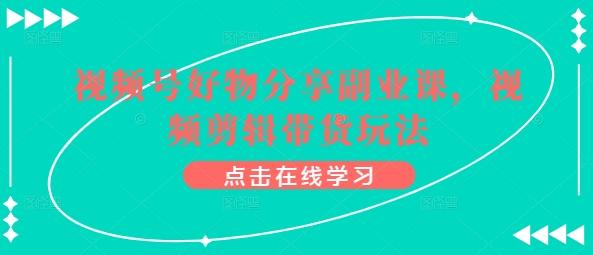 视频号好物分享副业课，视频剪辑带货玩法

点击在线学习